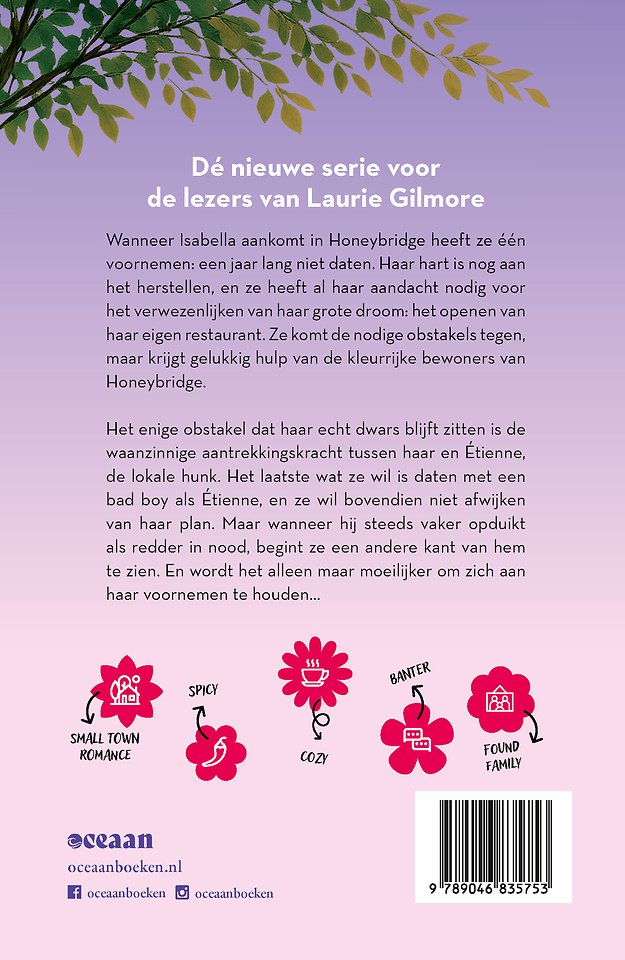 Dé nieuwe serie voor de lezers van Laurie Gilmore

Wanneer Isabella aankomt in Honeybridge heeft ze één voornemen: een jaar lang niet daten. Haar hart is nog aan het herstellen, en ze heeft al haar aandacht nodig voor het verwezenlijken van haar grote droom: het openen van haar eigen restaurant. Ze komt de nodige obstakels tegen, maar krijgt gelukkig hulp van de kleurrijke bewoners van Honeybridge.

Het enige obstakel dat haar echt dwars blijft zitten is de waanzinnige aantrekkingskracht tussen haar en Étienne, de lokale hunk. Het laatste wat ze wil is daten met een bad boy als Étienne, en ze wil bovendien niet afwijken van haar plan. Maar wanneer hij steeds vaker opduikt als redder in nood, begint ze een andere kant van hem te zien. En wordt het alleen maar moeilijker om zich aan haar voornemen te houden...

SMALL TOWN ROMANCE

SPICY

COZY

BANTER

FOUND FAMILY

oceaan

oceaanboeken.nl

oceaanboeken oceaanboeken

9 789046 835753